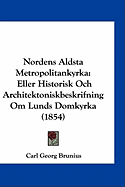 Nordens Aldsta Metropolitankyrka: Eller Historisk Och Architektoniskbeskrifning Om Lunds Domkyrka (1854)

Carl Georg Brunius